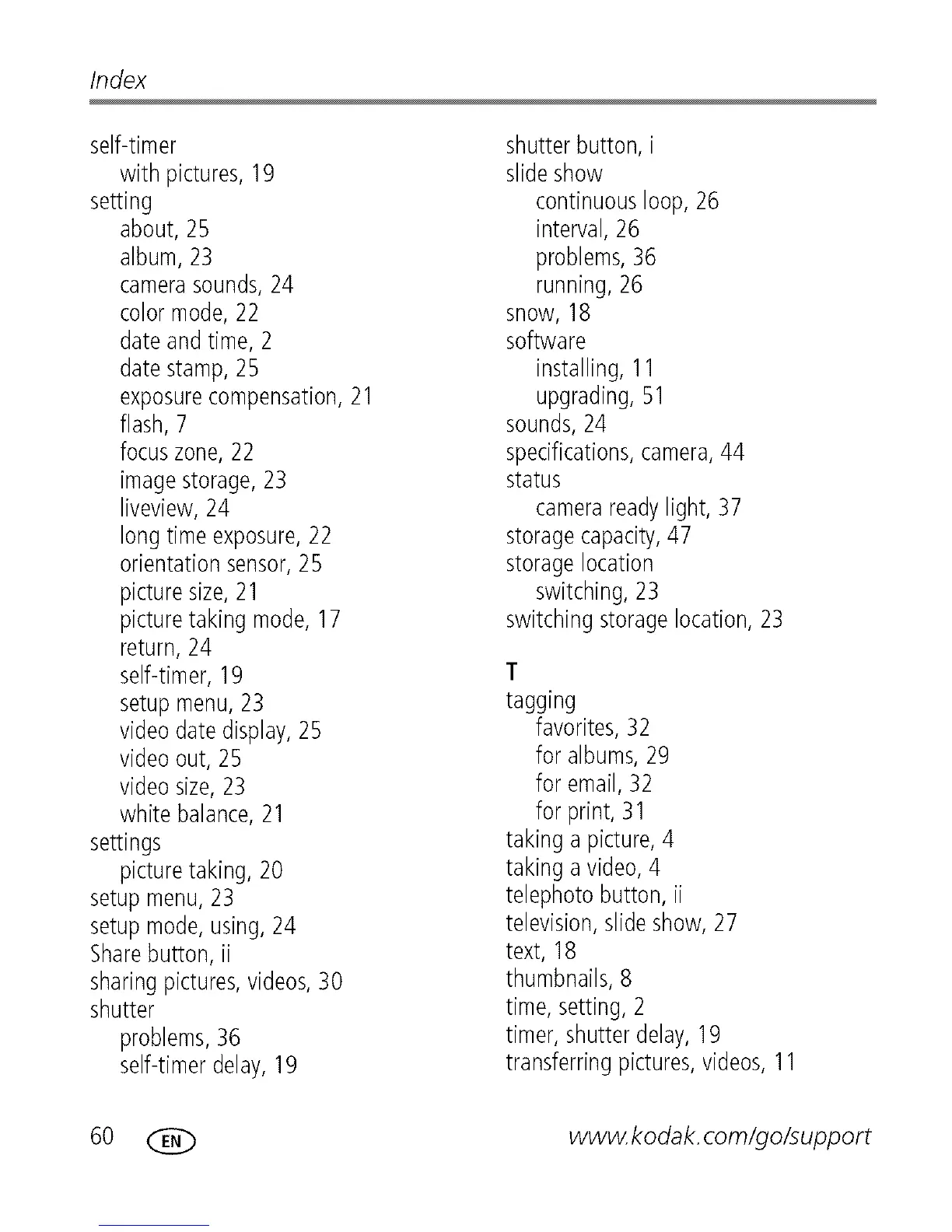 Index

self-timer
with pictures, 19
setting
about, 25
album, 23
camera sounds, 24
color mode, 22
date and time, 2
date stamp, 25
exposure compensation, 21
flash, 7
focus zone, 22
image storage, 23
liveview, 24
long time exposure, 22
orientation sensor, 25
picture size, 21
picture taking mode, 17
return, 24
self-timer, 19
setup menu, 23
video date display, 25
video out, 25
video size, 23
white balance, 21
settings
picture taking, 20
setup menu, 23
setup mode, using, 24
Share button, ii
sharing pictures, videos, 30
shutter
problems, 36
self-timer delay, 19

shutter button, i
slide show
continuous loop, 26
interval, 26
problems, 36
running, 26
snow, 18
software
installing, 11
upgrading, 51
sounds, 24
specifications, camera, 44
status
camera ready light, 37
storage capacity, 47
storage location
switching, 23
switching storage location, 23

T
tagging
favorites, 32
for albums, 29
for email, 32
for print, 31
taking a picture, 4
taking a video, 4
telephoto button, ii
television, slide show, 27
text, 18
thumbnails, 8
time, setting, 2
timer, shutter delay, 19
transferring pictures, videos, 11

60 EN

www.kodak.com/go/support